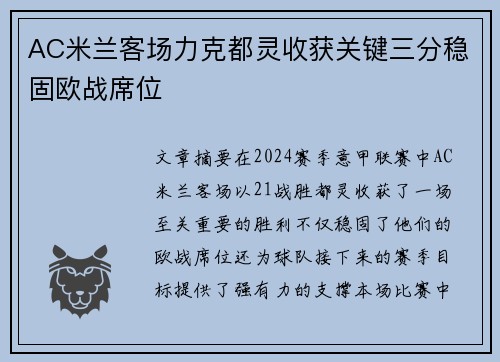 AC米兰客场力克都灵收获关键三分稳固欧战席位

文章摘要在2024赛季意甲联赛中AC米兰客场以21战胜都灵收获了一场至关重要的胜利不仅稳固了他们的欧战席位还为球队接下来的赛季目标提供了强有力的支撑本场比赛中